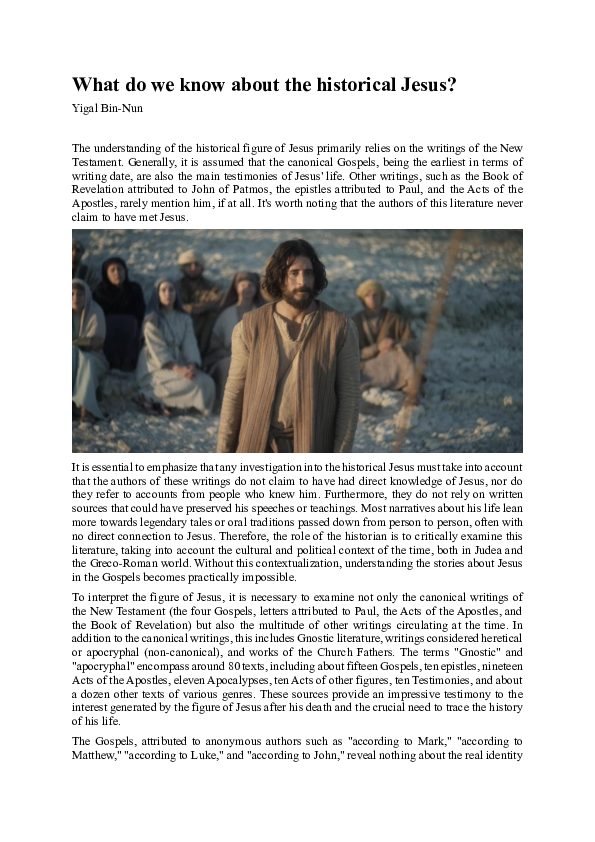 What do we know about the historical Jesus?

Yigal Bin-Nun

The understanding of the historical figure of Jesus primarily relies on the writings of the New Testament. Generally, it is assumed that the canonical Gospels, being the earliest in terms of writing date, are also the main testimonies of Jesus' life. Other writings, such as the Book of Revelation attributed to John of Patmos, the epistles attributed to Paul, and the Acts of the Apostles, rarely mention him, if at all. It's worth noting that the authors of this literature never claim to have met Jesus.

It is essential to emphasize that any investigation into the historical Jesus must take into account that the authors of these writings do not claim to have had direct knowledge of Jesus, nor do they refer to accounts from people who knew him. Furthermore, they do not rely on written sources that could have preserved his speeches or teachings. Most narratives about his life lean more towards legendary tales or oral traditions passed down from person to person, often with no direct connection to Jesus. Therefore, the role of the historian is to critically examine this literature, taking into account the cultural and political context of the time, both in Judea and the Greco-Roman world. Without this contextualization, understanding the stories about Jesus in the Gospels becomes practically impossible.

To interpret the figure of Jesus, it is necessary to examine not only the canonical writings of the New Testament (the four Gospels, letters attributed to Paul, the Acts of the Apostles, and the Book of Revelation) but also the multitude of other writings circulating at the time. In addition to the canonical writings, this includes Gnostic literature, writings considered heretical or apocryphal (non-canonical), and works of the Church Fathers. The terms "Gnostic" and "apocryphal" encompass around 80 texts, including about fifteen Gospels, ten epistles, nineteen Acts of the Apostles, eleven Apocalypses, ten Acts of other figures, ten Testimonies, and about a dozen other texts of various genres. These sources provide an impressive testimony to the interest generated by the figure of Jesus after his death and the crucial need to trace the history of his life.

The Gospels, attributed to anonymous authors such as "according to Mark," "according to Matthew," "according to Luke," and "according to John," reveal nothing about the real identity